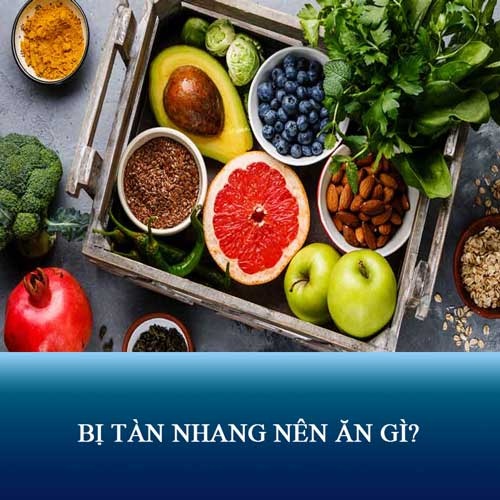 BỊ TÀN NHANG NÊN ĂN GÌ?